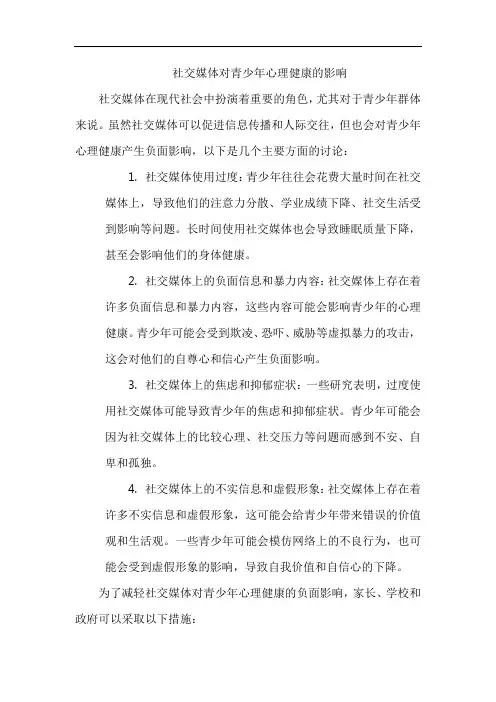 社交媒体对青少年心理健康的影响

社交媒体在现代社会中扮演着重要的角色，尤其对于青少年群体来说。虽然社交媒体可以促进信息传播和人际交往，但也会对青少年心理健康产生负面影响，以下是几个主要方面的讨论：

1. 社交媒体使用过度：青少年往往会花费大量时间在社交媒体上，导致他们的注意力分散、学业成绩下降、社交生活受到影响等问题。长时间使用社交媒体也会导致睡眠质量下降，甚至会影响他们的身体健康。

2. 社交媒体上的负面信息和暴力内容：社交媒体上存在着许多负面信息和暴力内容，这些内容可能会影响青少年的心理健康。青少年可能会受到欺凌、恐吓、威胁等虚拟暴力的攻击，这会对他们的自尊心和信心产生负面影响。

3. 社交媒体上的焦虑和抑郁症状：一些研究表明，过度使用社交媒体可能导致青少年的焦虑和抑郁症状。青少年可能会因为社交媒体上的比较心理、社交压力等问题而感到不安、自卑和孤独。

4. 社交媒体上的不实信息和虚假形象：社交媒体上存在着许多不实信息和虚假形象，这可能会给青少年带来错误的价值观和生活观。一些青少年可能会模仿网络上的不良行为，也可能会受到虚假形象的影响，导致自我价值和自信心的下降。

为了减轻社交媒体对青少年心理健康的负面影响，家长、学校和政府可以采取以下措施：